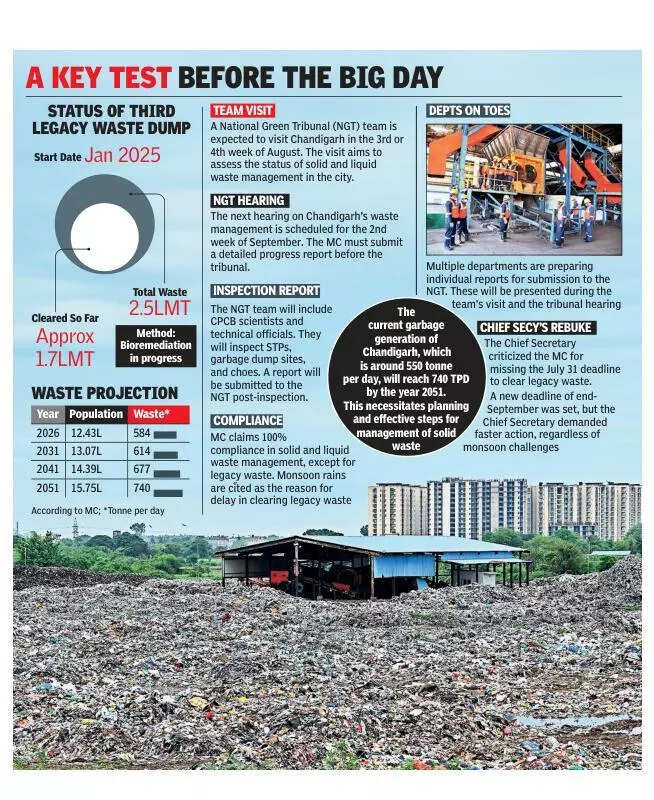 A KEY TEST BEFORE THE BIG DAY

STATUS OF THIRD LEGACY WASTE DUMP

Start Date Jan 2025

Total Waste 2.5LMT

Cleared So Far Approx 1.7LMT

Method: Bioremediation in progress

WASTE PROJECTION

| Year | Population | Waste* |
|---|---|---|
| 2026 | 12.43L | 584 |
| 2031 | 13.07L | 614 |
| 2041 | 14.39L | 677 |
| 2051 | 15.75L | 740 |

According to MC; *Tonne per day

TEAM VISIT
A National Green Tribunal (NGT) team is expected to visit Chandigarh in the 3rd or 4th week of August. The visit aims to assess the status of solid and liquid waste management in the city.

NGT HEARING
The next hearing on Chandigarh's waste management is scheduled for the 2nd week of September. The MC must submit a detailed progress report before the tribunal.

INSPECTION REPORT
The NGT team will include CPCB scientists and technical officials. They will inspect STPs, garbage dump sites, and choes. A report will be submitted to the NGT post-inspection.

COMPLIANCE
MC claims 100% compliance in solid and liquid waste management, except for legacy waste. Monsoon rains are cited as the reason for delay in clearing legacy waste

The current garbage generation of Chandigarh, which is around 550 tonne per day, will reach 740 TPD by the year 2051. This necessitates planning and effective steps for management of solid waste

DEPTS ON TOES
Multiple departments are preparing individual reports for submission to the NGT. These will be presented during the team's visit and the tribunal hearing

CHIEF SECY'S REBUKE
The Chief Secretary criticized the MC for missing the July 31 deadline to clear legacy waste.
A new deadline of end-September was set, but the Chief Secretary demanded faster action, regardless of monsoon challenges